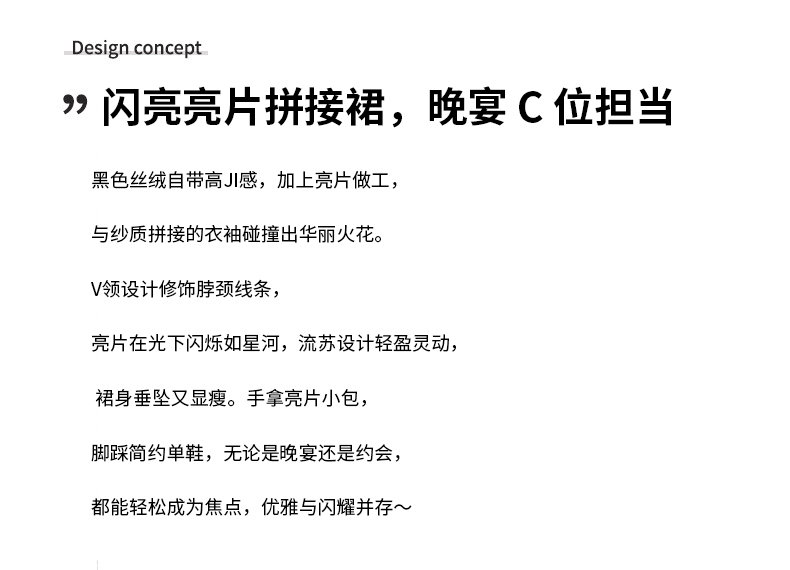 Design concept

” 闪亮亮片拼接裙，晚宴 C 位担当

黑色丝绒自带高JI感，加上亮片做工，

与纱质拼接的衣袖碰撞出华丽火花。

V领设计修饰脖颈线条，

亮片在光下闪烁如星河，流苏设计轻盈灵动，

裙身垂坠又显瘦。手拿亮片小包，

脚踩简约单鞋，无论是晚宴还是约会，

都能轻松成为焦点，优雅与闪耀并存～